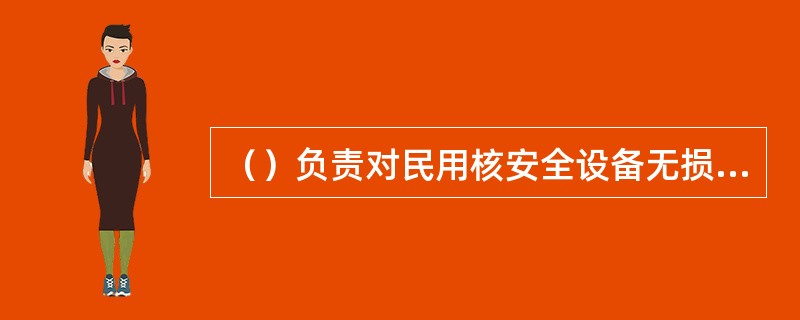 （）负责对民用核安全设备无损...